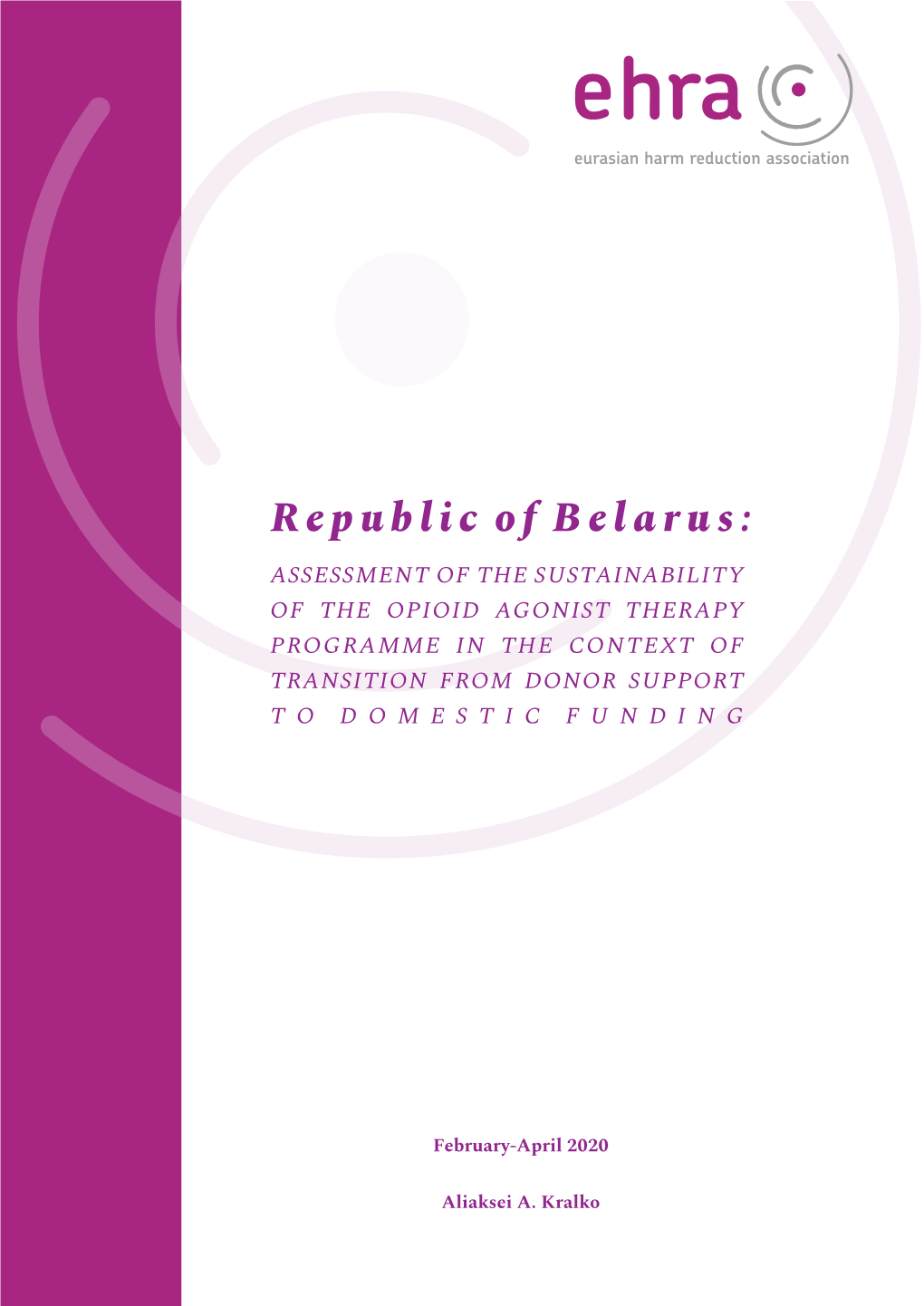 ehra
eurasian harm reduction association

Republic of Belarus:

ASSESSMENT OF THE SUSTAINABILITY OF THE OPIOID AGONIST THERAPY PROGRAMME IN THE CONTEXT OF TRANSITION FROM DONOR SUPPORT TO DOMESTIC FUNDING

February-April 2020

Aliaksei A. Kralko